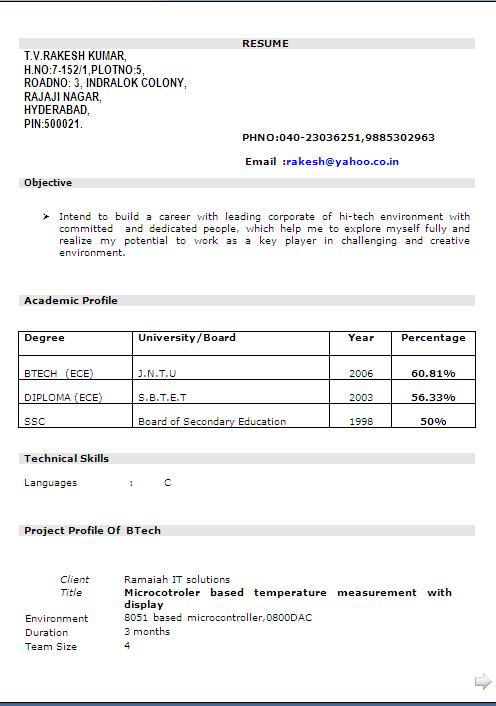 RESUME

T.V.RAKESH KUMAR,
H.NO:7-152/1,PLOTNO:5,
ROADNO: 3, INDRALOK COLONY,
RAJAJI NAGAR,
HYDERABAD,
PIN:500021.

PHNO:040-23036251,9885302963

Email :rakesh@yahoo.co.in

Objective

➢ Intend to build a career with leading corporate of hi-tech environment with committed and dedicated people, which help me to explore myself fully and realize my potential to work as a key player in challenging and creative environment.

Academic Profile

| Degree | University/Board | Year | Percentage |
|---|---|---|---|
| BTECH (ECE) | J.N.T.U | 2006 | 60.81% |
| DIPLOMA (ECE) | S.B.T.E.T | 2003 | 56.33% |
| SSC | Board of Secondary Education | 1998 | 50% |

Technical Skills

Languages : C

Project Profile Of BTech

Client Ramaiah IT solutions
Title Microcotroler based temperature measurement with display
Environment 8051 based microcontroller,0800DAC
Duration 3 months
Team Size 4